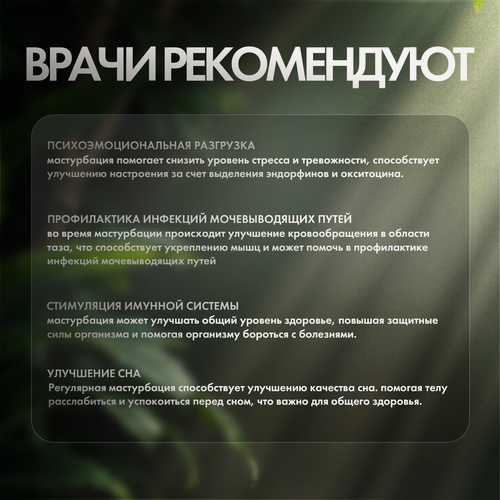 ВРАЧИ РЕКОМЕНДУЮТ

ПСИХОЭМОЦИОНАЛЬНАЯ РАЗГРУЗКА
мастурбация помогает снизить уровень стресса и тревожности, способствует улучшению настроения за счет выделения эндорфинов и окситоцина.

ПРОФИЛАКТИКА ИНФЕКЦИЙ МОЧЕВЫВОДЯЩИХ ПУТЕЙ
во время мастурбации происходит улучшение кровообращения в области таза, что способствует укреплению мышц и может помочь в профилактике инфекций мочевыводящих путей

СТИМУЛЯЦИЯ ИМУННОЙ СИСТЕМЫ
мастурбация может улучшать общий уровень здоровье, повышая защитные силы организма и помогая организму бороться с болезнями.

УЛУЧШЕНИЕ СНА
Регулярная мастурбация способствует улучшению качества сна. помогая телу расслабиться и успокоиться перед сном, что важно для общего здоровья.